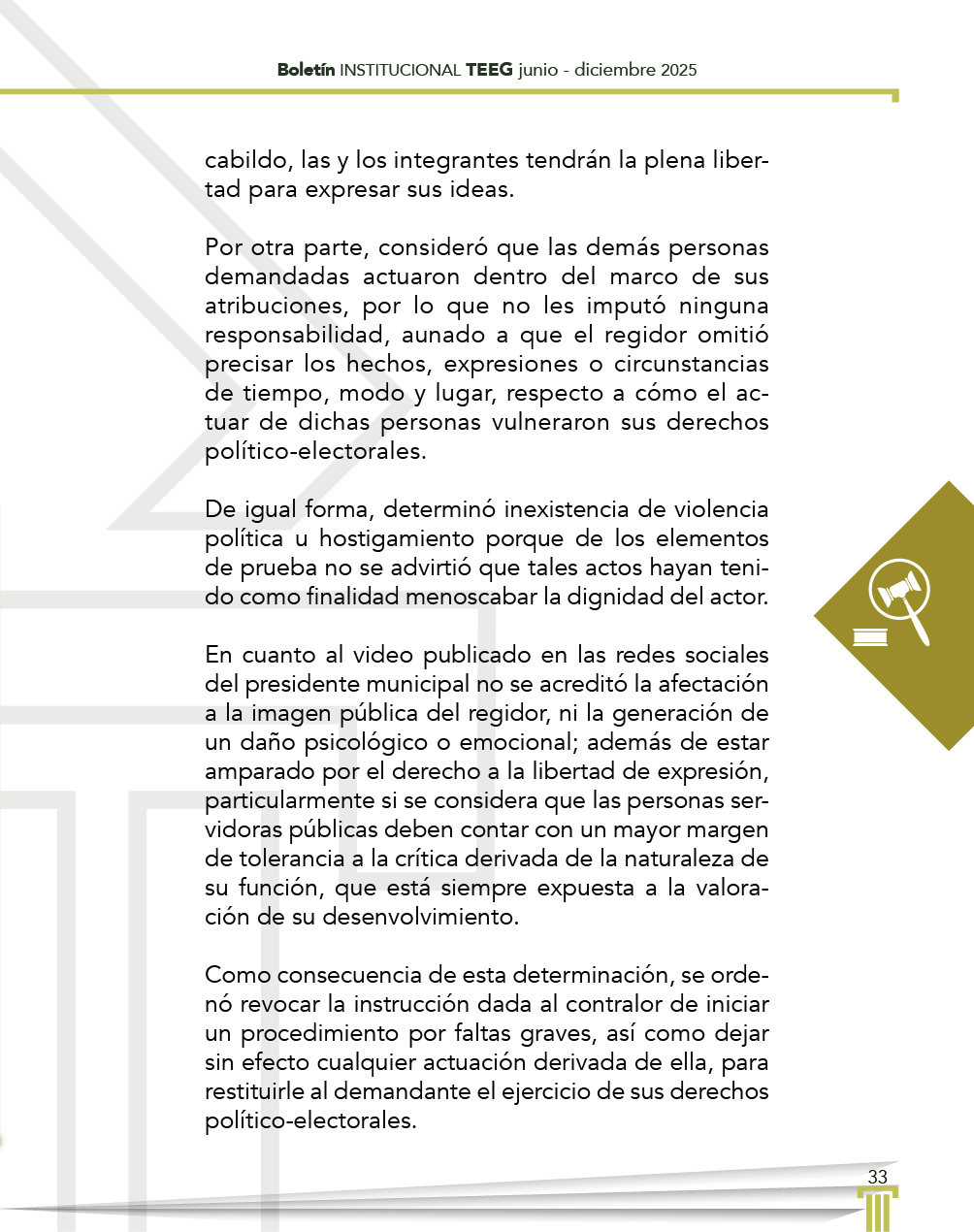 Boletín INSTITUCIONAL TEEG junio - diciembre 2025

cabildo, las y los integrantes tendrán la plena libertad para expresar sus ideas.

Por otra parte, consideró que las demás personas demandadas actuaron dentro del marco de sus atribuciones, por lo que no les imputó ninguna responsabilidad, aunado a que el regidor omitió precisar los hechos, expresiones o circunstancias de tiempo, modo y lugar, respecto a cómo el actuar de dichas personas vulneraron sus derechos político-electorales.

De igual forma, determinó inexistencia de violencia política u hostigamiento porque de los elementos de prueba no se advirtió que tales actos hayan tenido como finalidad menoscabar la dignidad del actor.

En cuanto al video publicado en las redes sociales del presidente municipal no se acreditó la afectación a la imagen pública del regidor, ni la generación de un daño psicológico o emocional; además de estar amparado por el derecho a la libertad de expresión, particularmente si se considera que las personas servidoras públicas deben contar con un mayor margen de tolerancia a la crítica derivada de la naturaleza de su función, que está siempre expuesta a la valoración de su desenvolvimiento.

Como consecuencia de esta determinación, se ordenó revocar la instrucción dada al contralor de iniciar un procedimiento por faltas graves, así como dejar sin efecto cualquier actuación derivada de ella, para restituirle al demandante el ejercicio de sus derechos político-electorales.

33